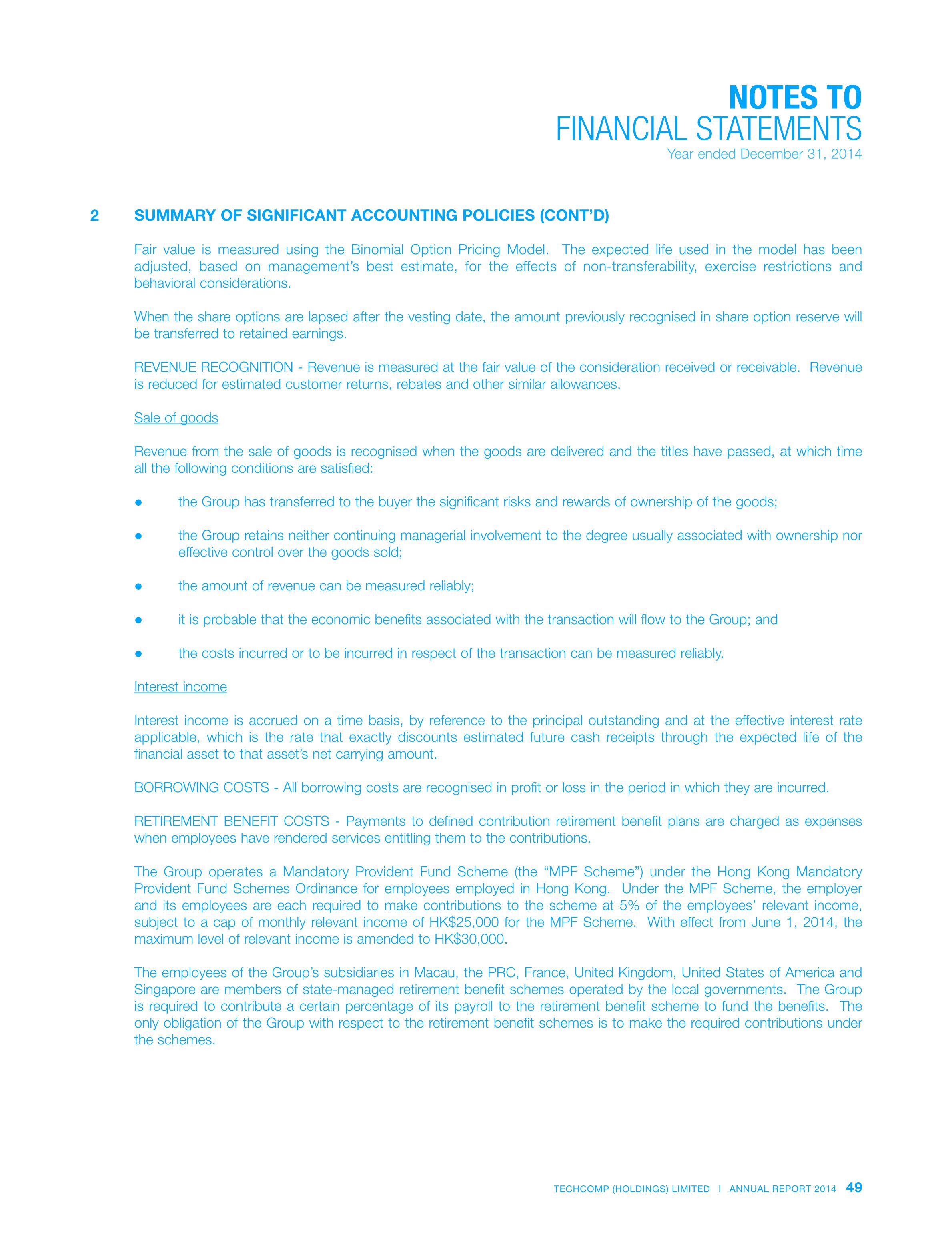 NOTES TO
FINANCIAL STATEMENTS
Year ended December 31, 2014

2 SUMMARY OF SIGNIFICANT ACCOUNTING POLICIES (CONT'D)

Fair value is measured using the Binomial Option Pricing Model. The expected life used in the model has been adjusted, based on management's best estimate, for the effects of non-transferability, exercise restrictions and behavioral considerations.

When the share options are lapsed after the vesting date, the amount previously recognised in share option reserve will be transferred to retained earnings.

REVENUE RECOGNITION - Revenue is measured at the fair value of the consideration received or receivable. Revenue is reduced for estimated customer returns, rebates and other similar allowances.

Sale of goods

Revenue from the sale of goods is recognised when the goods are delivered and the titles have passed, at which time all the following conditions are satisfied:

● the Group has transferred to the buyer the significant risks and rewards of ownership of the goods;

● the Group retains neither continuing managerial involvement to the degree usually associated with ownership nor effective control over the goods sold;

● the amount of revenue can be measured reliably;

● it is probable that the economic benefits associated with the transaction will flow to the Group; and

● the costs incurred or to be incurred in respect of the transaction can be measured reliably.

Interest income

Interest income is accrued on a time basis, by reference to the principal outstanding and at the effective interest rate applicable, which is the rate that exactly discounts estimated future cash receipts through the expected life of the financial asset to that asset's net carrying amount.

BORROWING COSTS - All borrowing costs are recognised in profit or loss in the period in which they are incurred.

RETIREMENT BENEFIT COSTS - Payments to defined contribution retirement benefit plans are charged as expenses when employees have rendered services entitling them to the contributions.

The Group operates a Mandatory Provident Fund Scheme (the "MPF Scheme") under the Hong Kong Mandatory Provident Fund Schemes Ordinance for employees employed in Hong Kong. Under the MPF Scheme, the employer and its employees are each required to make contributions to the scheme at 5% of the employees' relevant income, subject to a cap of monthly relevant income of HK$25,000 for the MPF Scheme. With effect from June 1, 2014, the maximum level of relevant income is amended to HK$30,000.

The employees of the Group's subsidiaries in Macau, the PRC, France, United Kingdom, United States of America and Singapore are members of state-managed retirement benefit schemes operated by the local governments. The Group is required to contribute a certain percentage of its payroll to the retirement benefit scheme to fund the benefits. The only obligation of the Group with respect to the retirement benefit schemes is to make the required contributions under the schemes.

TECHCOMP (HOLDINGS) LIMITED I ANNUAL REPORT 2014 49